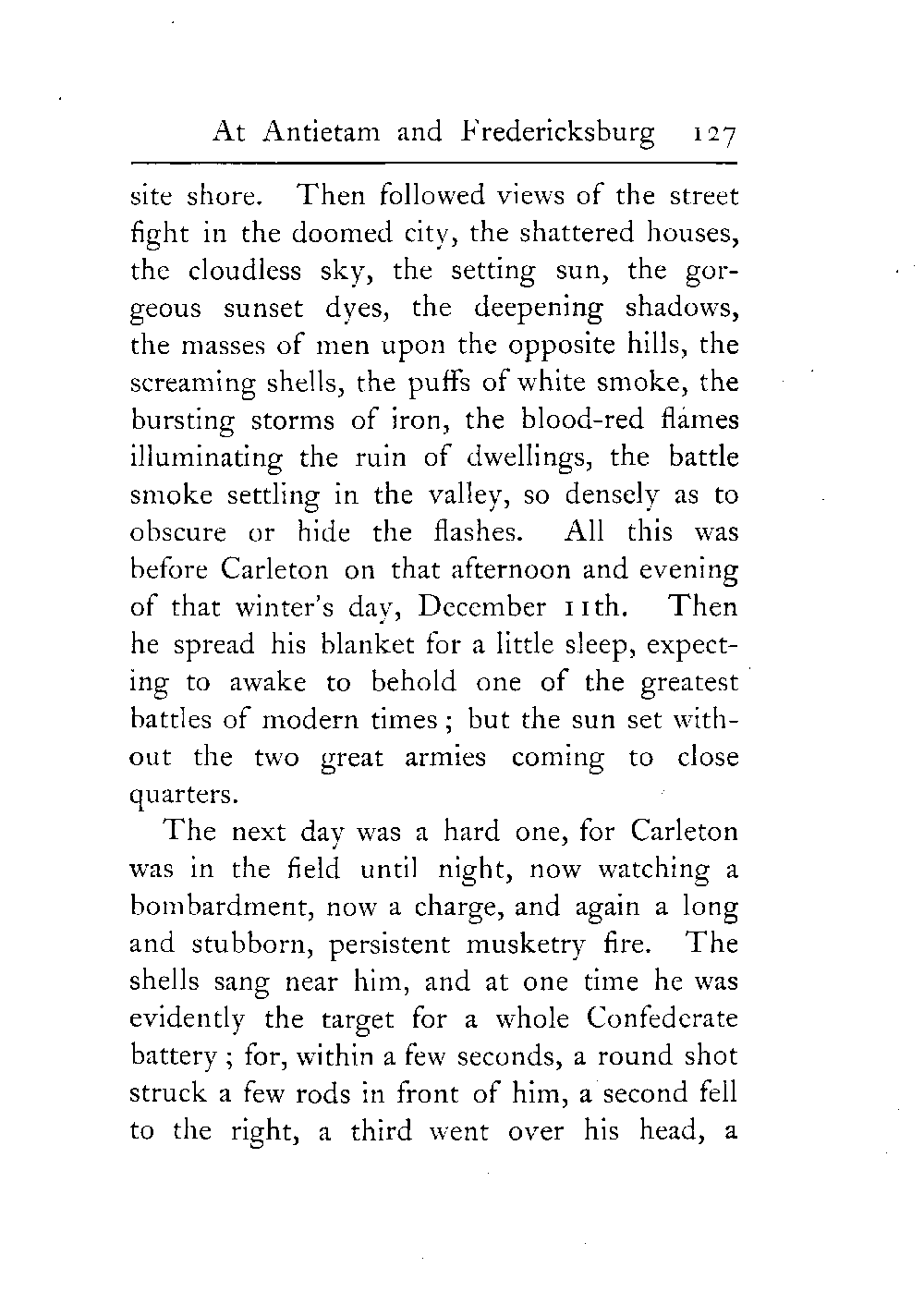 At Antietam and Fredericksburg 127

site shore. Then followed views of the street fight in the doomed city, the shattered houses, the cloudless sky, the setting sun, the gorgeous sunset dyes, the deepening shadows, the masses of men upon the opposite hills, the screaming shells, the puffs of white smoke, the bursting storms of iron, the blood-red flames illuminating the ruin of dwellings, the battle smoke settling in the valley, so densely as to obscure or hide the flashes. All this was before Carleton on that afternoon and evening of that winter's day, December 11th. Then he spread his blanket for a little sleep, expecting to awake to behold one of the greatest battles of modern times; but the sun set without the two great armies coming to close quarters.

The next day was a hard one, for Carleton was in the field until night, now watching a bombardment, now a charge, and again a long and stubborn, persistent musketry fire. The shells sang near him, and at one time he was evidently the target for a whole Confederate battery; for, within a few seconds, a round shot struck a few rods in front of him, a second fell to the right, a third went over his head, a